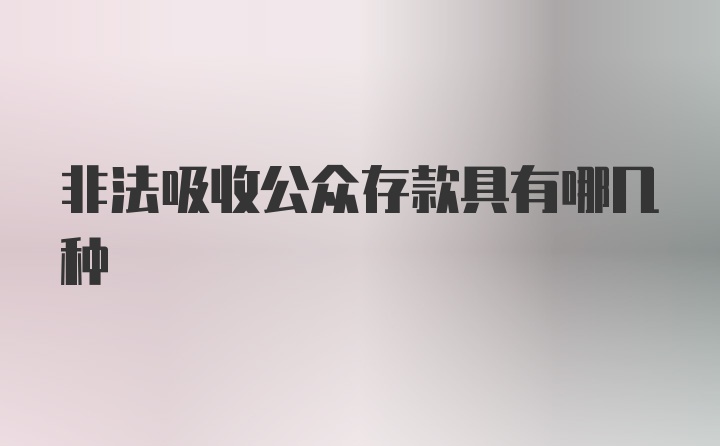 非法吸收公众存款具有哪几种